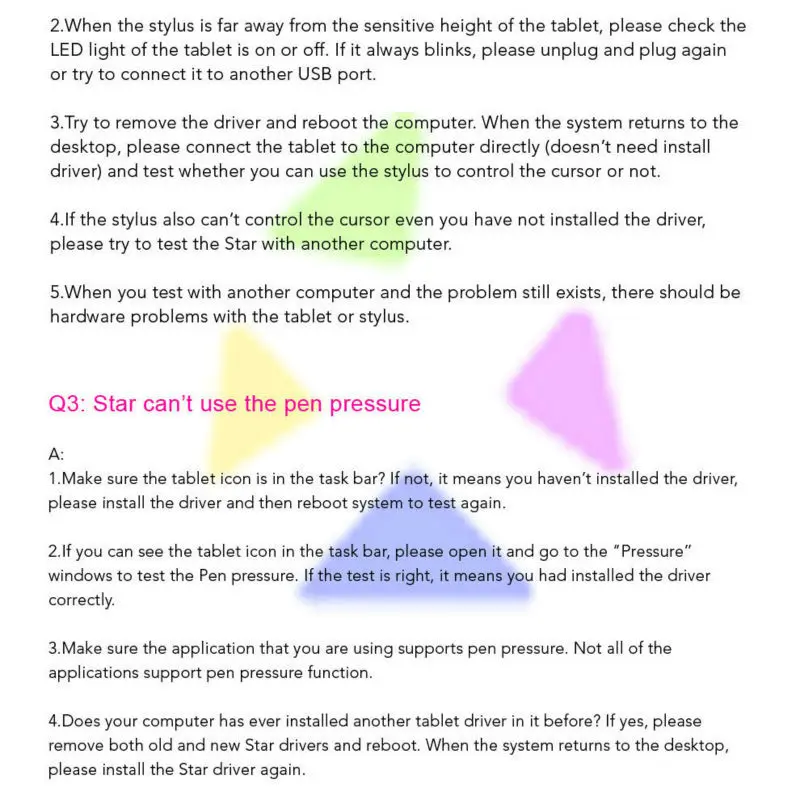 2.When the stylus is far away from the sensitive height of the tablet, please check the LED light of the tablet is on or off. If it always blinks, please unplug and plug again or try to connect it to another USB port.

3.Try to remove the driver and reboot the computer. When the system returns to the desktop, please connect the tablet to the computer directly (doesn't need install driver) and test whether you can use the stylus to control the cursor or not.

4.If the stylus also can't control the cursor even you have not installed the driver, please try to test the Star with another computer.

5.When you test with another computer and the problem still exists, there should be hardware problems with the tablet or stylus.

Q3: Star can't use the pen pressure

A:
1.Make sure the tablet icon is in the task bar? If not, it means you haven't installed the driver, please install the driver and then reboot system to test again.

2.If you can see the tablet icon in the task bar, please open it and go to the "Pressure" windows to test the Pen pressure. If the test is right, it means you had installed the driver correctly.

3.Make sure the application that you are using supports pen pressure. Not all of the applications support pen pressure function.

4.Does your computer has ever installed another tablet driver in it before? If yes, please remove both old and new Star drivers and reboot. When the system returns to the desktop, please install the Star driver again.